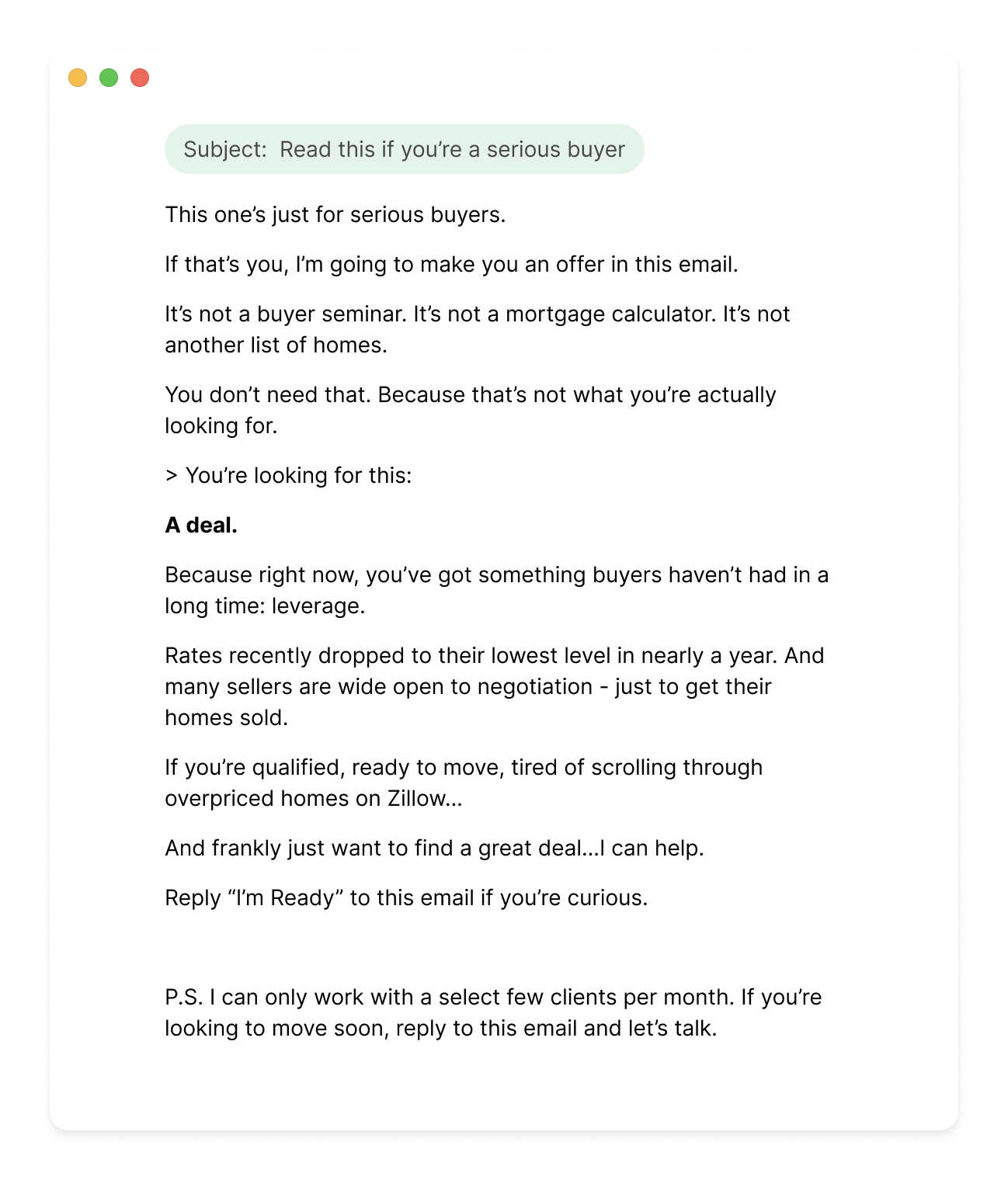 Subject: Read this if you're a serious buyer

This one's just for serious buyers.

If that's you, I'm going to make you an offer in this email.

It's not a buyer seminar. It's not a mortgage calculator. It's not another list of homes.

You don't need that. Because that's not what you're actually looking for.

> You're looking for this:

A deal.

Because right now, you've got something buyers haven't had in a long time: leverage.

Rates recently dropped to their lowest level in nearly a year. And many sellers are wide open to negotiation - just to get their homes sold.

If you're qualified, ready to move, tired of scrolling through overpriced homes on Zillow...

And frankly just want to find a great deal...I can help.

Reply "I'm Ready" to this email if you're curious.

P.S. I can only work with a select few clients per month. If you're looking to move soon, reply to this email and let's talk.